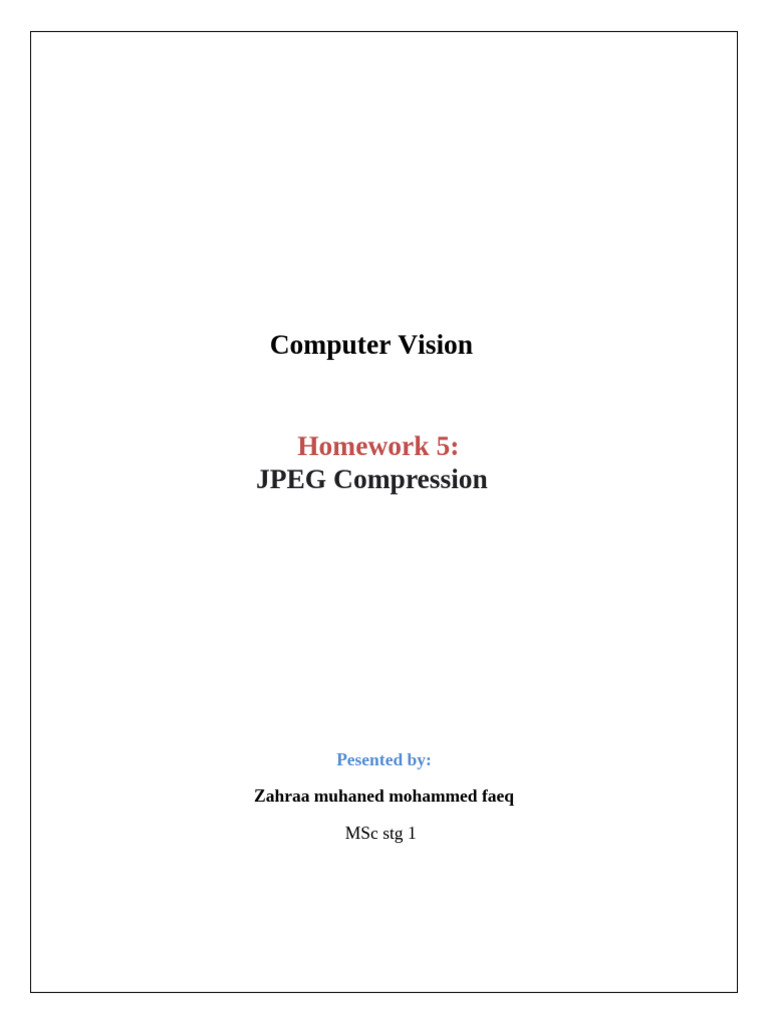 Computer Vision

Homework 5:
JPEG Compression

Pesented by:

Zahraa muhaned mohammed faeq

MSc stg 1